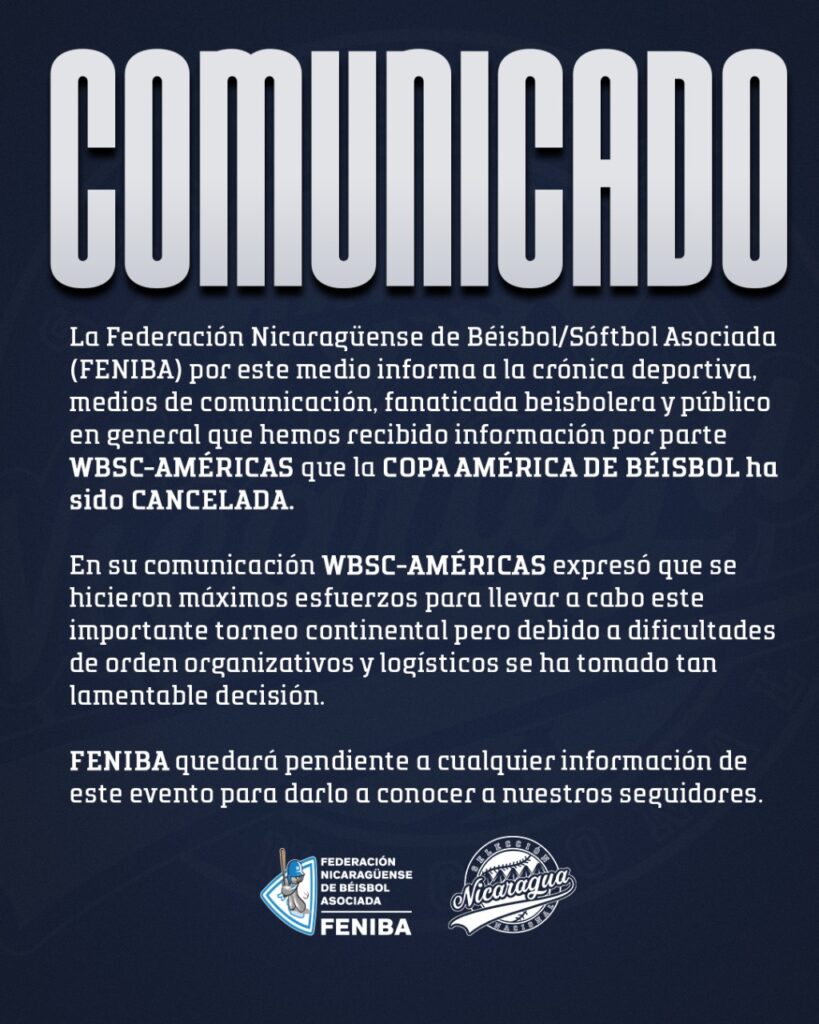 COMUNICADO

La Federación Nicaragüense de Béisbol/Sóftbol Asociada (FENIBA) por este medio informa a la crónica deportiva, medios de comunicación, fanaticada beisbolera y público en general que hemos recibido información por parte WBSC-AMÉRICAS que la COPA AMÉRICA DE BÉISBOL ha sido CANCELADA.

En su comunicación WBSC-AMÉRICAS expresó que se hicieron máximos esfuerzos para llevar a cabo este importante torneo continental pero debido a dificultades de orden organizativos y logísticos se ha tomado tan lamentable decisión.

FENIBA quedará pendiente a cualquier información de este evento para darlo a conocer a nuestros seguidores.

FEDERACIÓN NICARAGÜENSE DE BÉISBOL ASOCIADA
FENIBA

SELECCIÓN
Nicaragua
NACIONAL